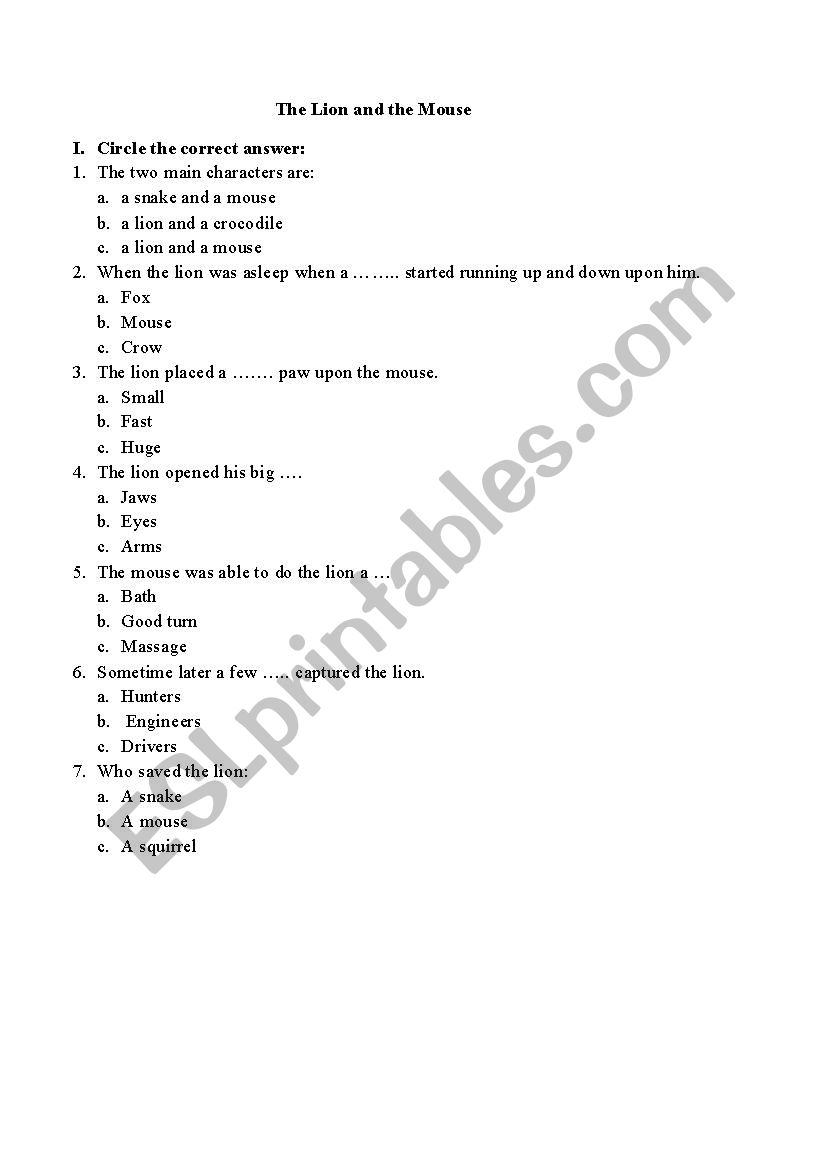 The Lion and the Mouse

I. Circle the correct answer:

1. The two main characters are:
a. a snake and a mouse
b. a lion and a crocodile
c. a lion and a mouse

2. When the lion was asleep when a …….. started running up and down upon him.
a. Fox
b. Mouse
c. Crow

3. The lion placed a ……. paw upon the mouse.
a. Small
b. Fast
c. Huge

4. The lion opened his big ….
a. Jaws
b. Eyes
c. Arms

5. The mouse was able to do the lion a …
a. Bath
b. Good turn
c. Massage

6. Sometime later a few ….. captured the lion.
a. Hunters
b. Engineers
c. Drivers

7. Who saved the lion:
a. A snake
b. A mouse
c. A squirrel

ESLprintables.com